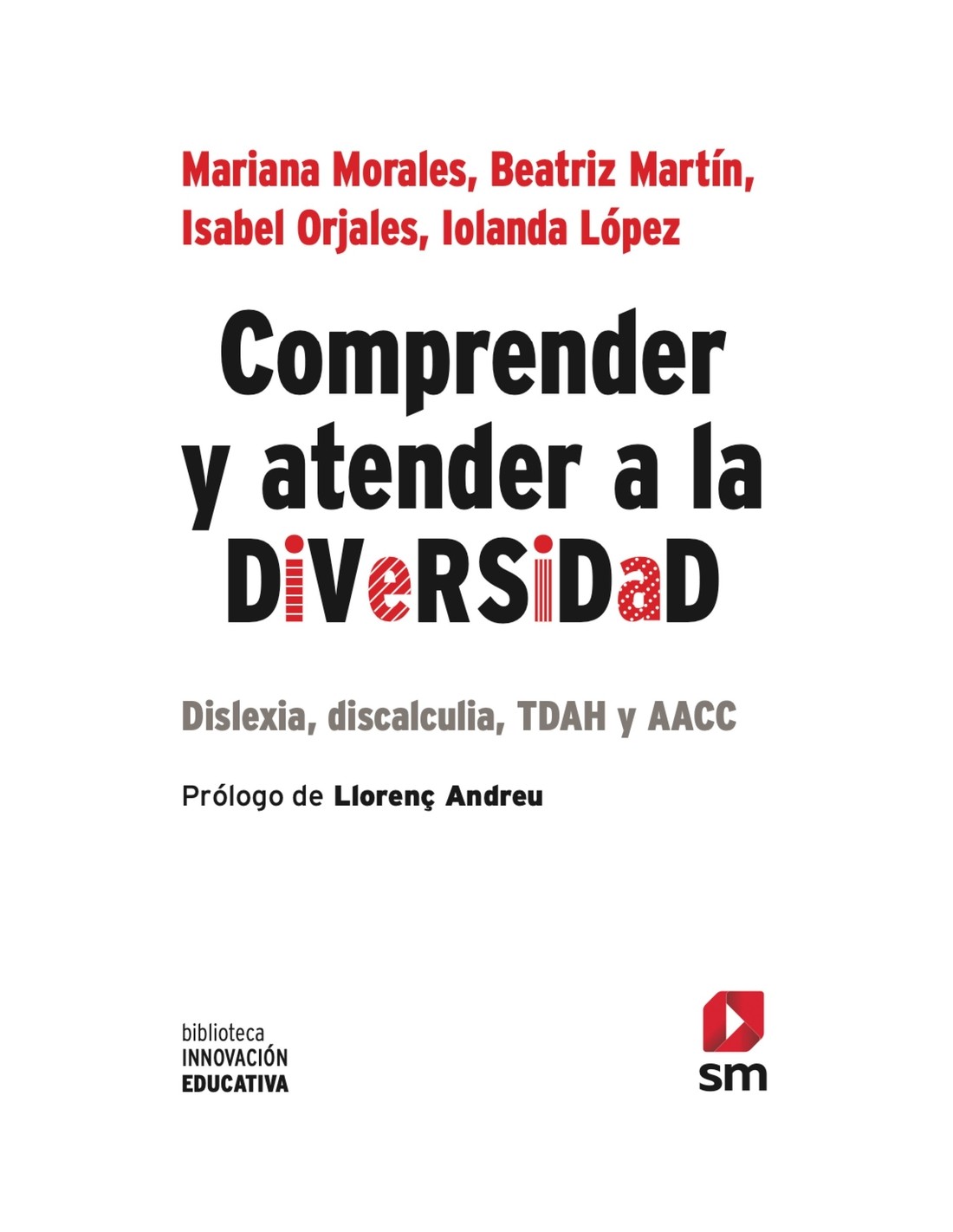 Mariana Morales, Beatriz Martín, Isabel Orjales, Iolanda López

Comprender y atender a la DiVeRSiDaD

Dislexia, discalculia, TDAH y AACC

Prólogo de Llorenç Andreu

biblioteca
INNOVACIÓN
EDUCATIVA

sm